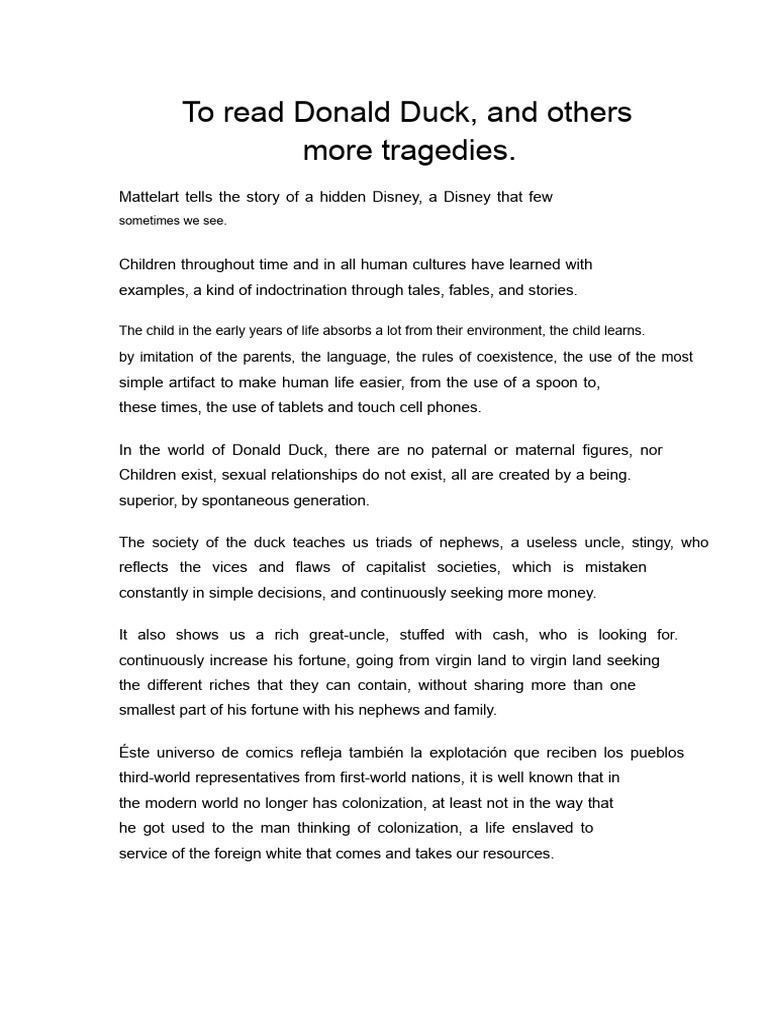 To read Donald Duck, and others more tragedies.

Mattelart tells the story of a hidden Disney, a Disney that few sometimes we see.

Children throughout time and in all human cultures have learned with examples, a kind of indoctrination through tales, fables, and stories.

The child in the early years of life absorbs a lot from their environment, the child learns. by imitation of the parents, the language, the rules of coexistence, the use of the most simple artifact to make human life easier, from the use of a spoon to, these times, the use of tablets and touch cell phones.

In the world of Donald Duck, there are no paternal or maternal figures, nor Children exist, sexual relationships do not exist, all are created by a being. superior, by spontaneous generation.

The society of the duck teaches us triads of nephews, a useless uncle, stingy, who reflects the vices and flaws of capitalist societies, which is mistaken constantly in simple decisions, and continuously seeking more money.

It also shows us a rich great-uncle, stuffed with cash, who is looking for. continuously increase his fortune, going from virgin land to virgin land seeking the different riches that they can contain, without sharing more than one smallest part of his fortune with his nephews and family.

Éste universo de comics refleja también la explotación que reciben los pueblos third-world representatives from first-world nations, it is well known that in the modern world no longer has colonization, at least not in the way that he got used to the man thinking of colonization, a life enslaved to service of the foreign white that comes and takes our resources.